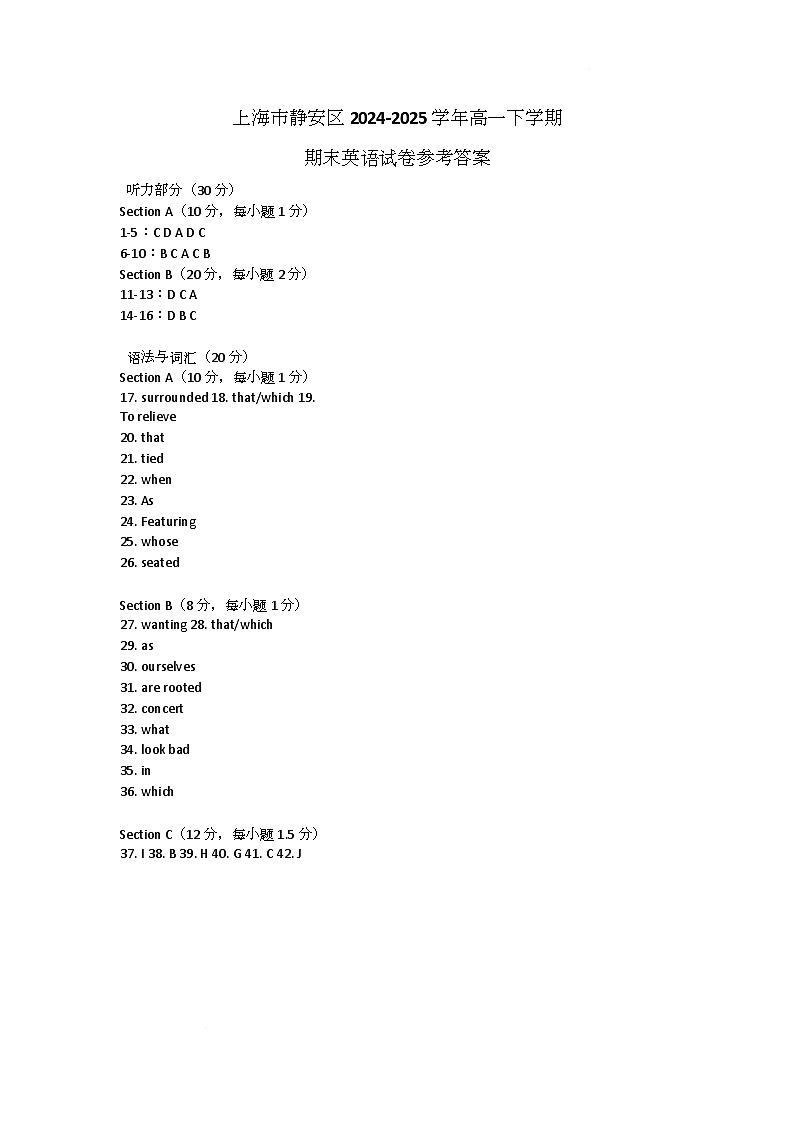 上海市静安区 2024-2025 学年高一下学期

期末英语试卷参考答案

听力部分（30 分）
Section A（10 分，每小题 1 分）
1-5：C D A D C
6-10：B C A C B
Section B（20 分，每小题 2 分）
11-13：D C A
14-16：D B C

语法与词汇（20 分）
Section A（10 分，每小题 1 分）
17. surrounded 18. that/which 19. To relieve
20. that
21. tied
22. when
23. As
24. Featuring
25. whose
26. seated

Section B（8 分，每小题 1 分）
27. wanting 28. that/which
29. as
30. ourselves
31. are rooted
32. concert
33. what
34. look bad
35. in
36. which

Section C（12 分，每小题 1.5 分）
37. I 38. B 39. H 40. G 41. C 42. J